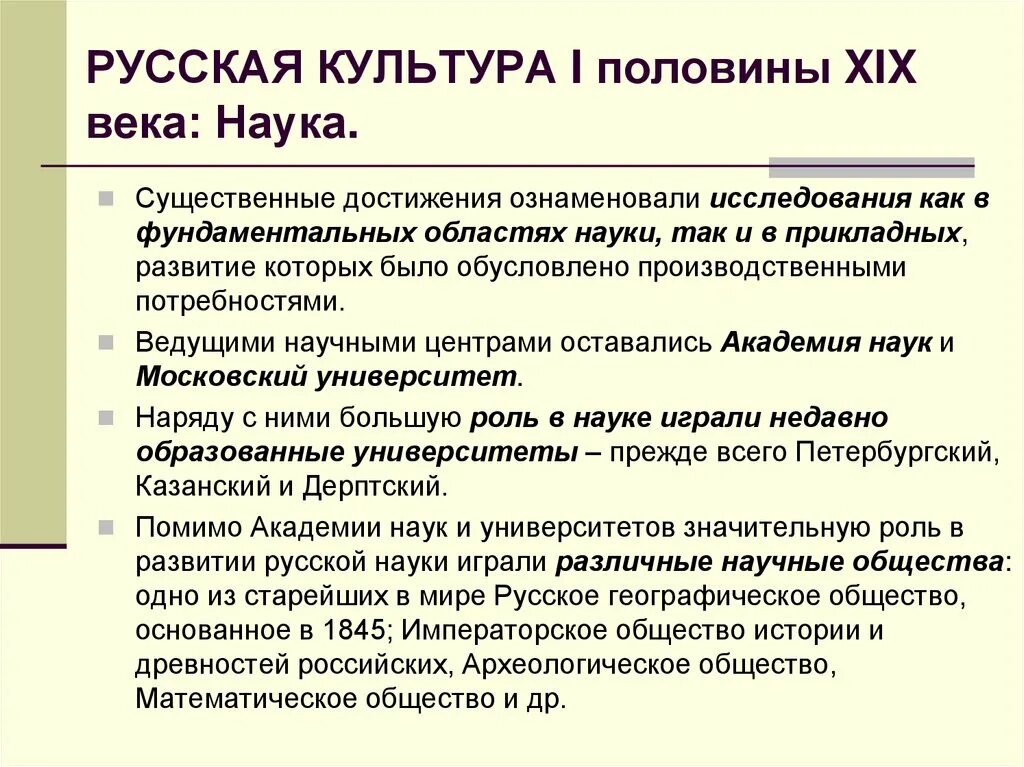 РУССКАЯ КУЛЬТУРА I половины XIX века: Наука.

Существенные достижения ознаменовали исследования как в фундаментальных областях науки, так и в прикладных, развитие которых было обусловлено производственными потребностями.

Ведущими научными центрами оставались Академия наук и Московский университет.

Наряду с ними большую роль в науке играли недавно образованные университеты – прежде всего Петербургский, Казанский и Дерптский.

Помимо Академии наук и университетов значительную роль в развитии русской науки играли различные научные общества: одно из старейших в мире Русское географическое общество, основанное в 1845; Императорское общество истории и древностей российских, Археологическое общество, Математическое общество и др.